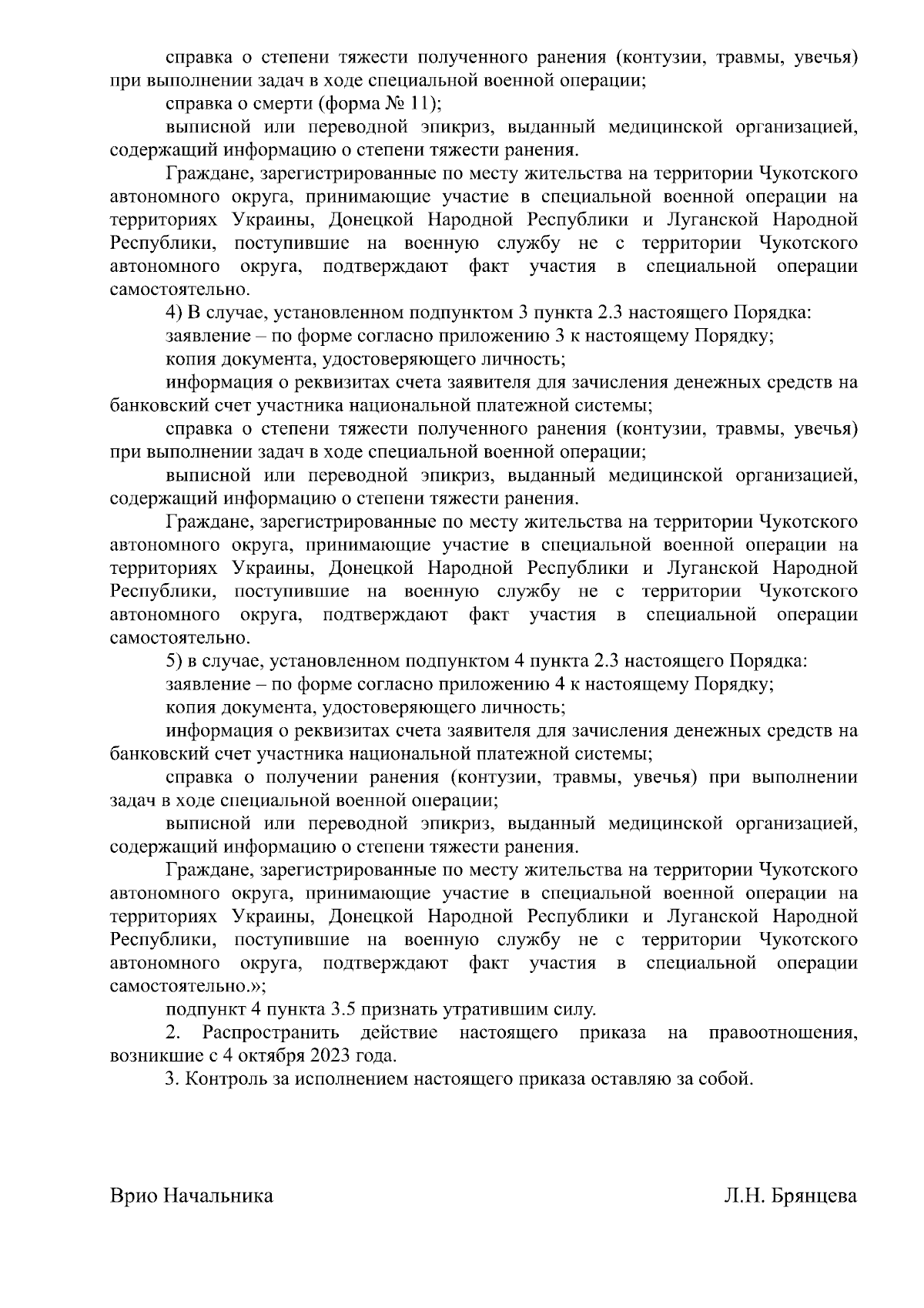 справка о степени тяжести полученного ранения (контузии, травмы, увечья) при выполнении задач в ходе специальной военной операции;

справка о смерти (форма № 11);

выписной или переводной эпикриз, выданный медицинской организацией, содержащий информацию о степени тяжести ранения.

Граждане, зарегистрированные по месту жительства на территории Чукотского автономного округа, принимающие участие в специальной военной операции на территориях Украины, Донецкой Народной Республики и Луганской Народной Республики, поступившие на военную службу не с территории Чукотского автономного округа, подтверждают факт участия в специальной операции самостоятельно.

4) В случае, установленном подпунктом 3 пункта 2.3 настоящего Порядка:

заявление – по форме согласно приложению 3 к настоящему Порядку;

копия документа, удостоверяющего личность;

информация о реквизитах счета заявителя для зачисления денежных средств на банковский счет участника национальной платежной системы;

справка о степени тяжести полученного ранения (контузии, травмы, увечья) при выполнении задач в ходе специальной военной операции;

выписной или переводной эпикриз, выданный медицинской организацией, содержащий информацию о степени тяжести ранения.

Граждане, зарегистрированные по месту жительства на территории Чукотского автономного округа, принимающие участие в специальной военной операции на территориях Украины, Донецкой Народной Республики и Луганской Народной Республики, поступившие на военную службу не с территории Чукотского автономного округа, подтверждают факт участия в специальной операции самостоятельно.

5) в случае, установленном подпунктом 4 пункта 2.3 настоящего Порядка:

заявление – по форме согласно приложению 4 к настоящему Порядку;

копия документа, удостоверяющего личность;

информация о реквизитах счета заявителя для зачисления денежных средств на банковский счет участника национальной платежной системы;

справка о получении ранения (контузии, травмы, увечья) при выполнении задач в ходе специальной военной операции;

выписной или переводной эпикриз, выданный медицинской организацией, содержащий информацию о степени тяжести ранения.

Граждане, зарегистрированные по месту жительства на территории Чукотского автономного округа, принимающие участие в специальной военной операции на территориях Украины, Донецкой Народной Республики и Луганской Народной Республики, поступившие на военную службу не с территории Чукотского автономного округа, подтверждают факт участия в специальной операции самостоятельно.»;

подпункт 4 пункта 3.5 признать утратившим силу.

2. Распространить действие настоящего приказа на правоотношения, возникшие с 4 октября 2023 года.

3. Контроль за исполнением настоящего приказа оставляю за собой.

Врио Начальника

Л.Н. Брянцева